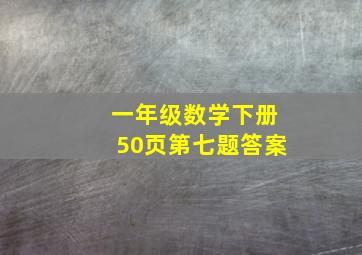 一年级数学下册
50页第七题答案